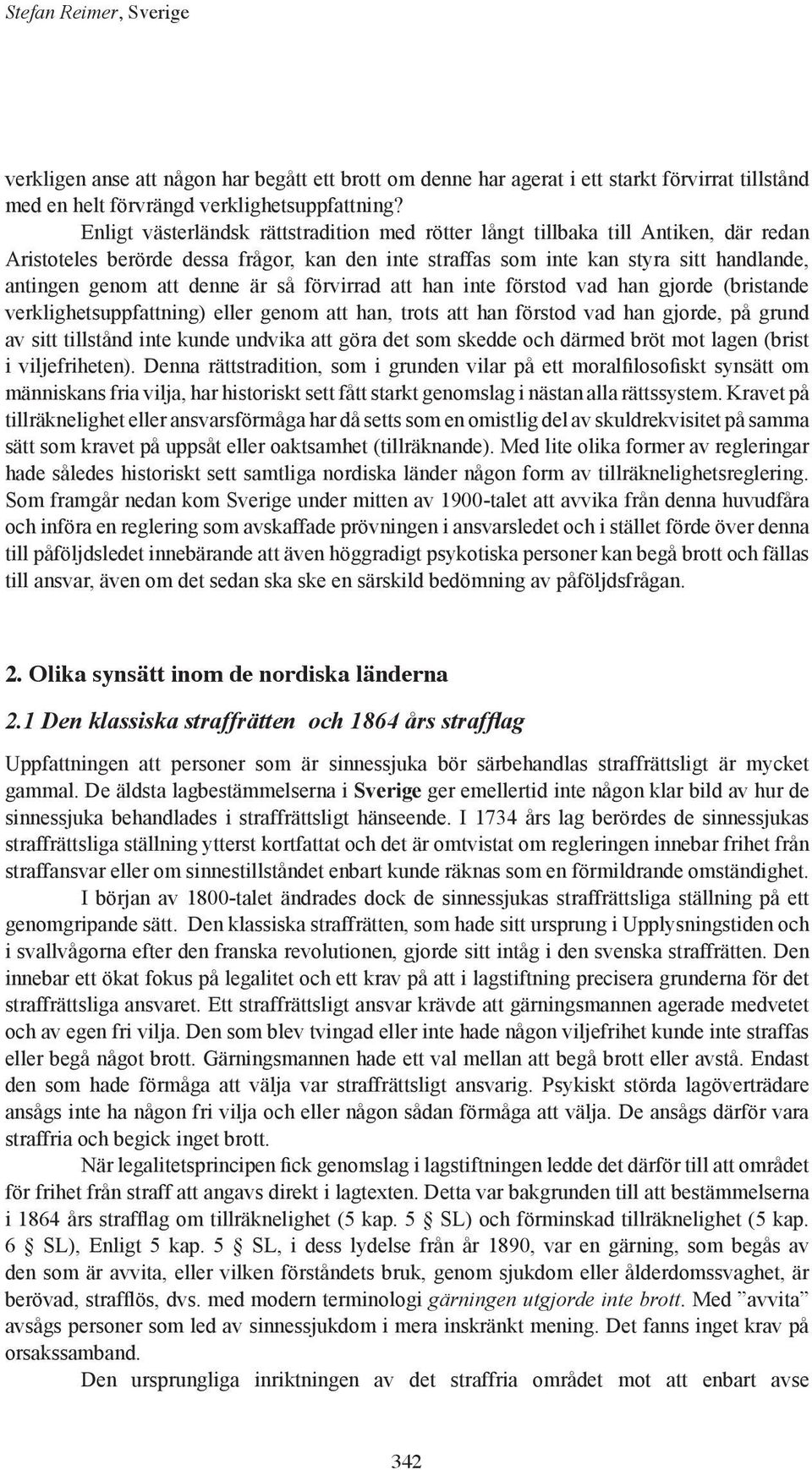 Stefan Reimer, Sverige

verkligen anse att någon har begått ett brott om denne har agerat i ett starkt förvirrat tillstånd med en helt förvrängd verklighetsuppfattning?

Enligt västerländsk rättstradition med rötter långt tillbaka till Antiken, där redan Aristoteles berörde dessa frågor, kan den inte straffas som inte kan styra sitt handlande, antingen genom att denne är så förvirrad att han inte förstod vad han gjorde (bristande verklighetsuppfattning) eller genom att han, trots att han förstod vad han gjorde, på grund av sitt tillstånd inte kunde undvika att göra det som skedde och därmed bröt mot lagen (brist i viljefriheten). Denna rättstradition, som i grunden vilar på ett moralfilosofiskt synsätt om människans fria vilja, har historiskt sett fått starkt genomslag i nästan alla rättssystem. Kravet på tillräknelighet eller ansvarsförmåga har då setts som en omistlig del av skuldrekvisitet på samma sätt som kravet på uppsåt eller oaktsamhet (tillräknande). Med lite olika former av regleringar hade således historiskt sett samtliga nordiska länder någon form av tillräknelighetsreglering. Som framgår nedan kom Sverige under mitten av 1900-talet att avvika från denna huvudfåra och införa en reglering som avskaffade prövningen i ansvarsledet och i stället förde över denna till påföljdsledet innebärande att även höggradigt psykotiska personer kan begå brott och fällas till ansvar, även om det sedan ska ske en särskild bedömning av påföljdsfrågan.

2. Olika synsätt inom de nordiska länderna

2.1 Den klassiska straffrätten och 1864 års strafflag

Uppfattningen att personer som är sinnessjuka bör särbehandlas straffrättsligt är mycket gammal. De äldsta lagbestämmelserna i Sverige ger emellertid inte någon klar bild av hur de sinnessjuka behandlades i straffrättsligt hänseende. I 1734 års lag berördes de sinnessjukas straffrättsliga ställning ytterst kortfattat och det är omtvistat om regleringen innebar frihet från straffansvar eller om sinnestillståndet enbart kunde räknas som en förmildrande omständighet.

I början av 1800-talet ändrades dock de sinnessjukas straffrättsliga ställning på ett genomgripande sätt. Den klassiska straffrätten, som hade sitt ursprung i Upplysningstiden och i svallvågorna efter den franska revolutionen, gjorde sitt intåg i den svenska straffrätten. Den innebar ett ökat fokus på legalitet och ett krav på att i lagstiftning precisera grunderna för det straffrättsliga ansvaret. Ett straffrättsligt ansvar krävde att gärningsmannen agerade medvetet och av egen fri vilja. Den som blev tvingad eller inte hade någon viljefrihet kunde inte straffas eller begå något brott. Gärningsmannen hade ett val mellan att begå brott eller avstå. Endast den som hade förmåga att välja var straffrättsligt ansvarig. Psykiskt störda lagöverträdare ansågs inte ha någon fri vilja och eller någon sådan förmåga att välja. De ansågs därför vara straffria och begick inget brott.

När legalitetsprincipen fick genomslag i lagstiftningen ledde det därför till att området för frihet från straff att angavs direkt i lagtexten. Detta var bakgrunden till att bestämmelserna i 1864 års strafflag om tillräknelighet (5 kap. 5 § SL) och förminskad tillräknelighet (5 kap. 6 § SL), Enligt 5 kap. 5 § SL, i dess lydelse från år 1890, var en gärning, som begås av den som är avvita, eller vilken förståndets bruk, genom sjukdom eller ålderdomssvaghet, är berövad, strafflös, dvs. med modern terminologi gärningen utgjorde inte brott. Med ”avvita” avsågs personer som led av sinnessjukdom i mera inskränkt mening. Det fanns inget krav på orsakssamband.

Den ursprungliga inriktningen av det straffria området mot att enbart avse

342